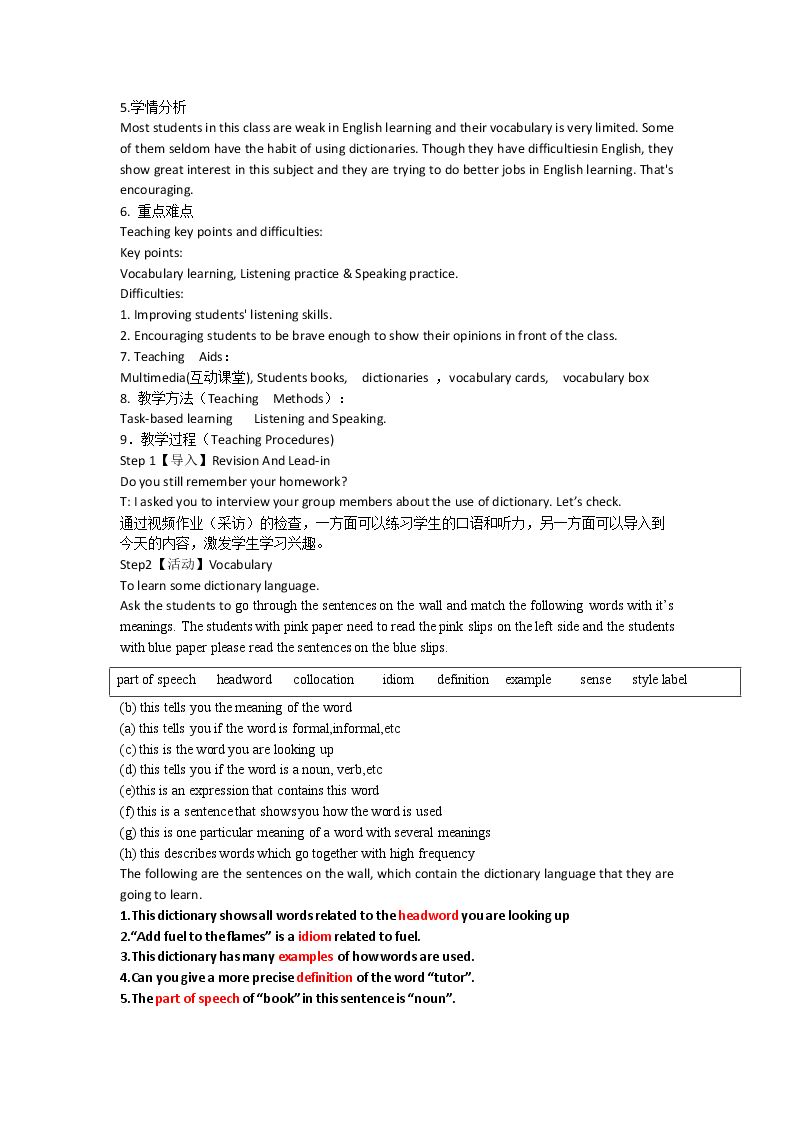 5.学情分析

Most students in this class are weak in English learning and their vocabulary is very limited. Some of them seldom have the habit of using dictionaries. Though they have difficultiesin English, they show great interest in this subject and they are trying to do better jobs in English learning. That's encouraging.

6. 重点难点

Teaching key points and difficulties:

Key points:

Vocabulary learning, Listening practice & Speaking practice.

Difficulties:

1. Improving students' listening skills.

2. Encouraging students to be brave enough to show their opinions in front of the class.

7. Teaching Aids：

Multimedia(互动课堂), Students books, dictionaries ，vocabulary cards, vocabulary box

8. 教学方法（Teaching Methods）：

Task-based learning Listening and Speaking.

9．教学过程（Teaching Procedures)

Step 1【导入】Revision And Lead-in

Do you still remember your homework?

T: I asked you to interview your group members about the use of dictionary. Let's check.

通过视频作业（采访）的检查，一方面可以练习学生的口语和听力，另一方面可以导入到今天的内容，激发学生学习兴趣。

Step2【活动】Vocabulary

To learn some dictionary language.

Ask the students to go through the sentences on the wall and match the following words with it's meanings. The students with pink paper need to read the pink slips on the left side and the students with blue paper please read the sentences on the blue slips.

part of speech headword collocation idiom definition example sense style label

(b) this tells you the meaning of the word
(a) this tells you if the word is formal,informal,etc
(c) this is the word you are looking up
(d) this tells you if the word is a noun, verb,etc
(e)this is an expression that contains this word
(f) this is a sentence that shows you how the word is used
(g) this is one particular meaning of a word with several meanings
(h) this describes words which go together with high frequency

The following are the sentences on the wall, which contain the dictionary language that they are going to learn.

1.This dictionary shows all words related to the headword you are looking up
2."Add fuel to the flames" is a idiom related to fuel.
3.This dictionary has many examples of how words are used.
4.Can you give a more precise definition of the word "tutor".
5.The part of speech of "book" in this sentence is "noun".